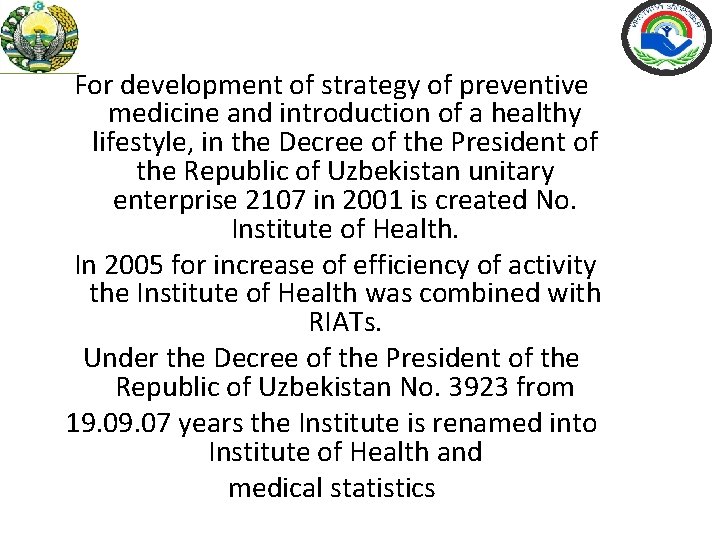 For development of strategy of preventive medicine and introduction of a healthy lifestyle, in the Decree of the President of the Republic of Uzbekistan unitary enterprise 2107 in 2001 is created No. Institute of Health.

In 2005 for increase of efficiency of activity the Institute of Health was combined with RIATs.

Under the Decree of the President of the Republic of Uzbekistan No. 3923 from

19.09.07 years the Institute is renamed into Institute of Health and

medical statistics